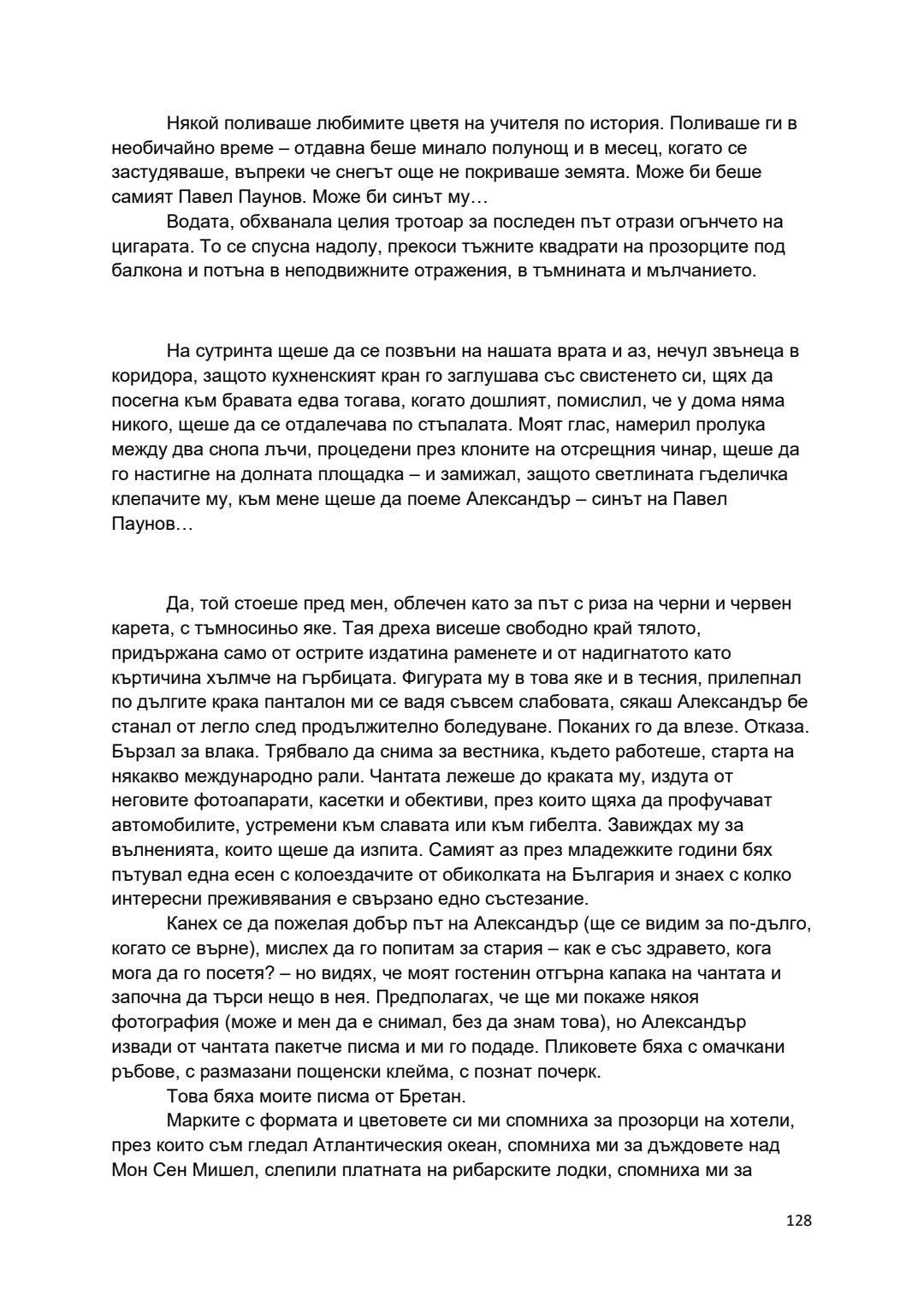 Някой поливаше любимите цветя на учителя по история. Поливаше ги в необичайно време – отдавна беше минало полунощ и в месец, когато се застудяваше, въпреки че снегът още не покриваше земята. Може би беше самият Павел Паунов. Може би синът му…

Водата, обхванала целия тротоар за последен път отрази огънчето на цигарата. То се спусна надолу, прекоси тъжните квадрати на прозорците под балкона и потъна в неподвижните отражения, в тъмнината и мълчанието.

На сутринта щеше да се позвъни на нашата врата и аз, нечул звънеца в коридора, защото кухненският кран го заглушава със свистенето си, щях да посегна към бравата едва тогава, когато дошлият, помислил, че у дома няма никого, щеше да се отдалечава по стъпалата. Моят глас, намерил пролука между два снопа лъчи, процедени през клоните на отсрещния чинар, щеше да го настигне на долната площадка – и замижал, защото светлината гъделичка клепачите му, към мене щеше да поеме Александър – синът на Павел Паунов…

Да, той стоеше пред мен, облечен като за път с риза на черни и червен карета, с тъмносиньо яке. Тая дреха висеше свободно край тялото, придържана само от острите издатина раменете и от надигнатото като къртичина хълмче на гърбицата. Фигурата му в това яке и в тесния, прилепнал по дългите крака панталон ми се вадя съвсем слабовата, сякаш Александър бе станал от легло след продължително боледуване. Поканих го да влезе. Отказа. Бързал за влака. Трябвало да снима за вестника, където работеше, старта на някакво международно рали. Чантата лежеше до краката му, издута от неговите фотоапарати, касетки и обективи, през които щяха да профучават автомобилите, устремени към славата или към гибелта. Завиждах му за вълненията, които щеше да изпита. Самият аз през младежките години бях пътувал една есен с колоездачите от обиколката на България и знаех с колко интересни преживявания е свързано едно състезание.

Канех се да пожелая добър път на Александър (ще се видим за по-дълго, когато се върне), мислех да го попитам за стария – как е със здравето, кога мога да го посетя? – но видях, че моят гостенин отгърна капака на чантата и започна да търси нещо в нея. Предполагах, че ще ми покаже някоя фотография (може и мен да е снимал, без да знам това), но Александър извади от чантата пакетче писма и ми го подаде. Пликовете бяха с омачкани ръбове, с размазани пощенски клейма, с познат почерк.

Това бяха моите писма от Бретан.

Марките с формата и цветовете си ми спомниха за прозорци на хотели, през които съм гледал Атлантическия океан, спомниха ми за дъждовете над Мон Сен Мишел, слепили платната на рибарските лодки, спомниха ми за

128